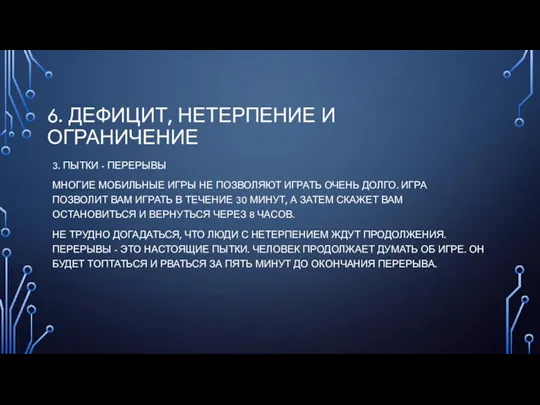 6. ДЕФИЦИТ, НЕТЕРПЕНИЕ И ОГРАНИЧЕНИЕ

3. ПЫТКИ - ПЕРЕРЫВЫ

МНОГИЕ МОБИЛЬНЫЕ ИГРЫ НЕ ПОЗВОЛЯЮТ ИГРАТЬ ОЧЕНЬ ДОЛГО. ИГРА ПОЗВОЛИТ ВАМ ИГРАТЬ В ТЕЧЕНИЕ 30 МИНУТ, А ЗАТЕМ СКАЖЕТ ВАМ ОСТАНОВИТЬСЯ И ВЕРНУТЬСЯ ЧЕРЕЗ 8 ЧАСОВ.

НЕ ТРУДНО ДОГАДАТЬСЯ, ЧТО ЛЮДИ С НЕТЕРПЕНИЕМ ЖДУТ ПРОДОЛЖЕНИЯ. ПЕРЕРЫВЫ - ЭТО НАСТОЯЩИЕ ПЫТКИ. ЧЕЛОВЕК ПРОДОЛЖАЕТ ДУМАТЬ ОБ ИГРЕ. ОН БУДЕТ ТОПТАТЬСЯ И РВАТЬСЯ ЗА ПЯТЬ МИНУТ ДО ОКОНЧАНИЯ ПЕРЕРЫВА.